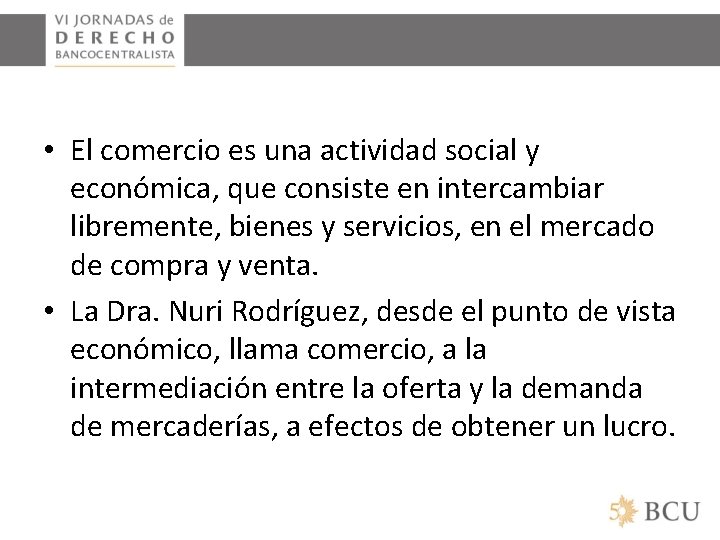 VI JORNADAS de
DERECHO
BANCOCENTRALISTA

• El comercio es una actividad social y económica, que consiste en intercambiar libremente, bienes y servicios, en el mercado de compra y venta.

• La Dra. Nuri Rodríguez, desde el punto de vista económico, llama comercio, a la intermediación entre la oferta y la demanda de mercaderías, a efectos de obtener un lucro.

50 BCU